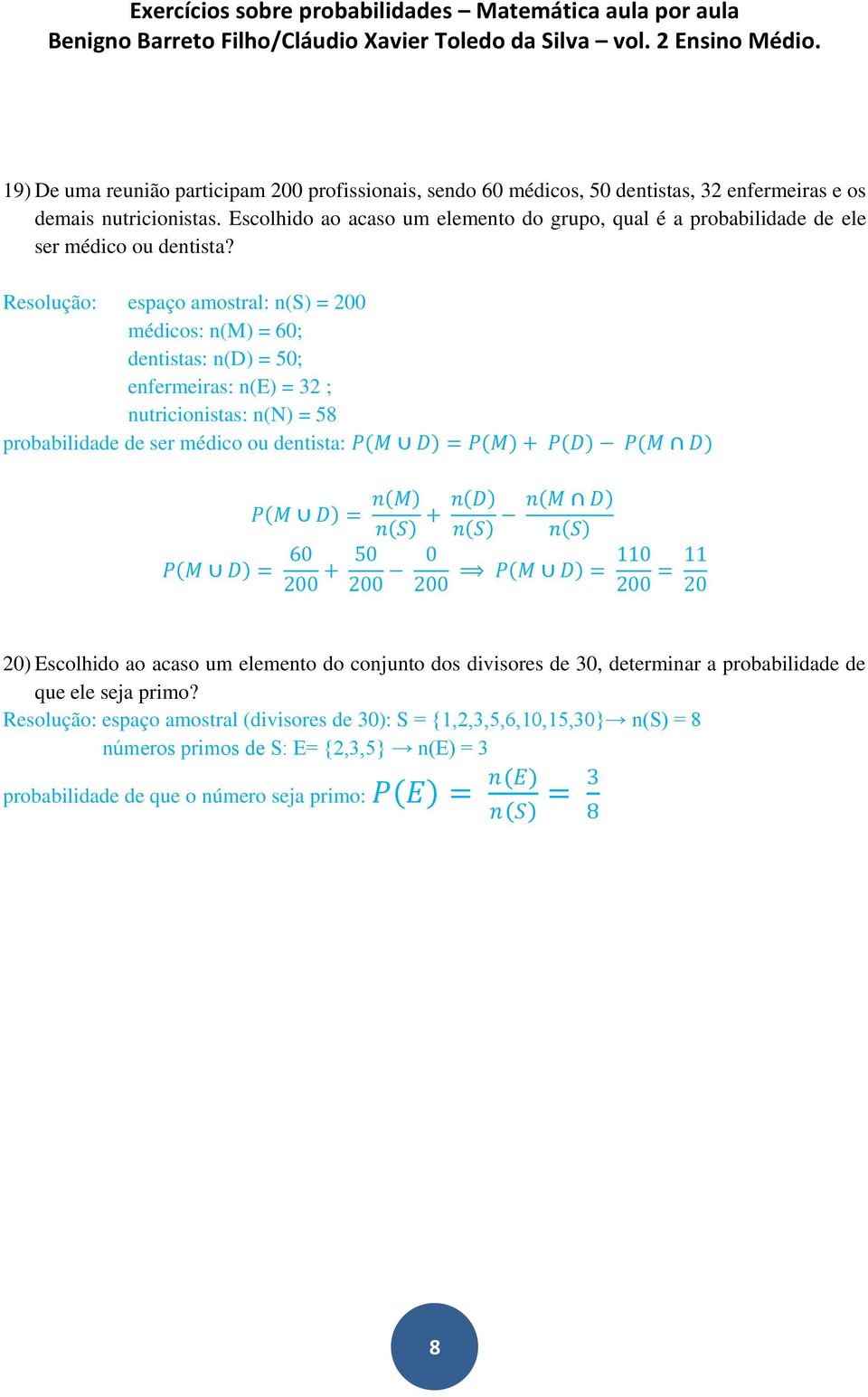 Exercícios sobre probabilidades – Matemática aula por aula
Benigno Barreto Filho/Cláudio Xavier Toledo da Silva – vol. 2 Ensino Médio.

19) De uma reunião participam 200 profissionais, sendo 60 médicos, 50 dentistas, 32 enfermeiras e os demais nutricionistas. Escolhido ao acaso um elemento do grupo, qual é a probabilidade de ele ser médico ou dentista?

Resolução: espaço amostral: n(S) = 200
médicos: n(M) = 60;
dentistas: n(D) = 50;
enfermeiras: n(E) = 32 ;
nutricionistas: n(N) = 58
probabilidade de ser médico ou dentista: $P(M \cup D) = P(M) + P(D) - P(M \cap D)$

$P(M \cup D) = \frac{n(M)}{n(S)} + \frac{n(D)}{n(S)} - \frac{n(M \cap D)}{n(S)}$

$P(M \cup D) = \frac{60}{200} + \frac{50}{200} - \frac{0}{200} \Longrightarrow P(M \cup D) = \frac{110}{200} = \frac{11}{20}$

20) Escolhido ao acaso um elemento do conjunto dos divisores de 30, determinar a probabilidade de que ele seja primo?
Resolução: espaço amostral (divisores de 30): S = {1,2,3,5,6,10,15,30}→ n(S) = 8
números primos de S: E= {2,3,5} → n(E) = 3
probabilidade de que o número seja primo: $P(E) = \frac{n(E)}{n(S)} = \frac{3}{8}$

8